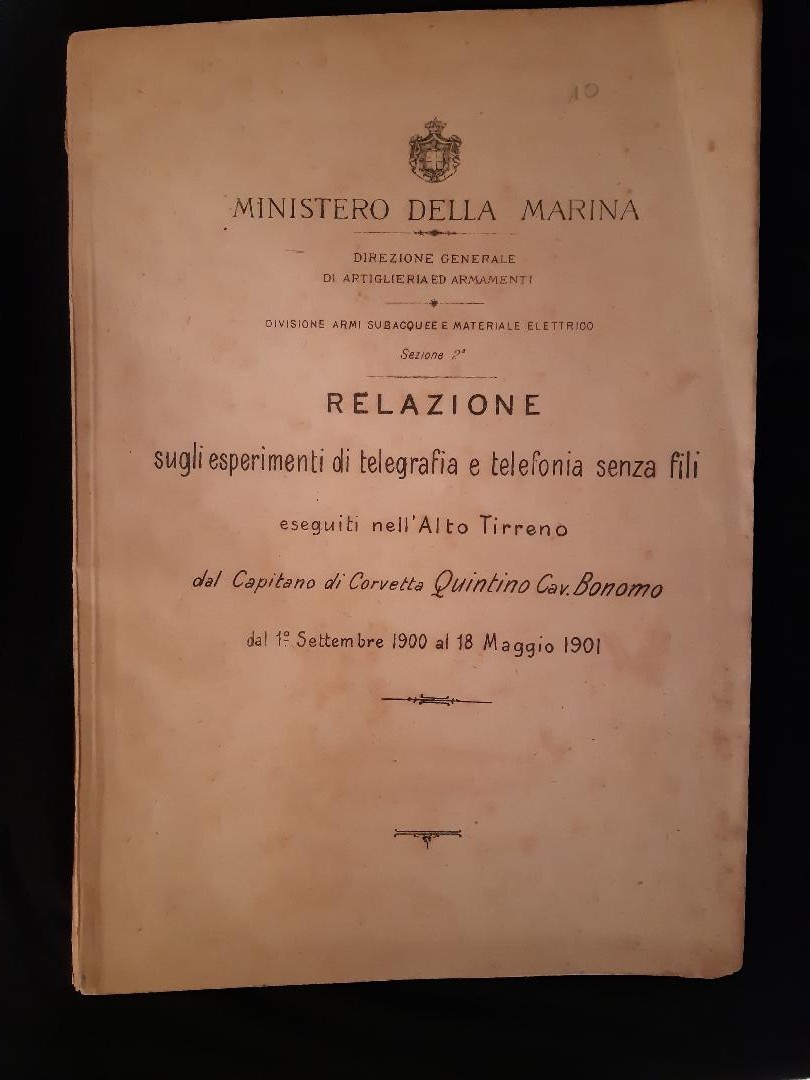 10

MINISTERO DELLA MARINA

DIREZIONE GENERALE
DI ARTIGLIERIA ED ARMAMENTI

DIVISIONE ARMI SUBACQUEE E MATERIALE ELETTRICO
Sezione 2ª

RELAZIONE
sugli esperimenti di telegrafia e telefonia senza fili
eseguiti nell'Alto Tirreno
dal Capitano di Corvetta Quintino Cav. Bonomo
dal 1º Settembre 1900 al 18 Maggio 1901